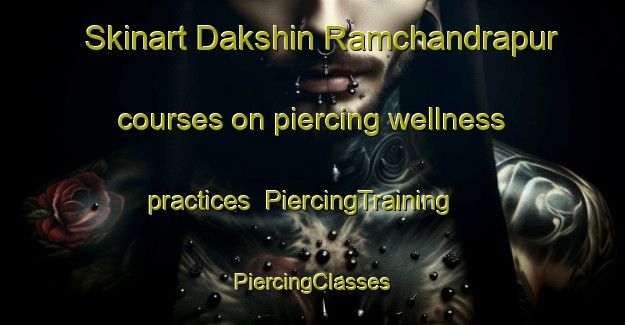 Skinart Dakshin Ramchandrapur courses on piercing wellness practices PiercingTraining PiercingClasses